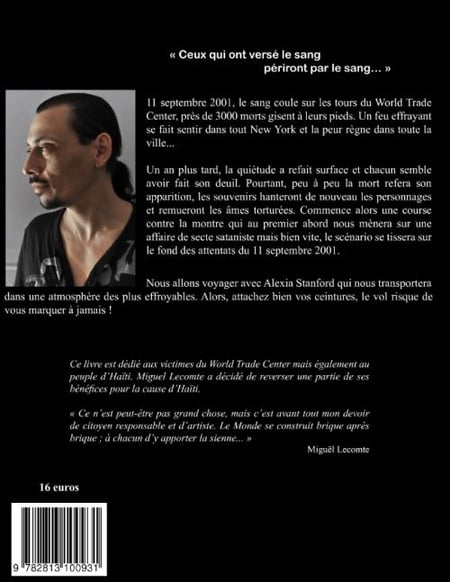 « Ceux qui ont versé le sang
périront par le sang… »

11 septembre 2001, le sang coule sur les tours du World Trade Center, près de 3000 morts gisent à leurs pieds. Un feu effrayant se fait sentir dans tout New York et la peur règne dans toute la ville...

Un an plus tard, la quiétude a refait surface et chacun semble avoir fait son deuil. Pourtant, peu à peu la mort refera son apparition, les souvenirs hanteront de nouveau les personnages et remueront les âmes torturées. Commence alors une course contre la montre qui au premier abord nous mènera sur une affaire de secte sataniste mais bien vite, le scénario se tissera sur le fond des attentats du 11 septembre 2001.

Nous allons voyager avec Alexia Stanford qui nous transportera dans une atmosphère des plus effroyables. Alors, attachez bien vos ceintures, le vol risque de vous marquer à jamais !

Ce livre est dédié aux victimes du World Trade Center mais également au peuple d'Haïti. Miguel Lecomte a décidé de reverser une partie de ses bénéfices pour la cause d'Haïti.

« Ce n'est peut-être pas grand chose, mais c'est avant tout mon devoir de citoyen responsable et d'artiste. Le Monde se construit brique après brique ; à chacun d'y apporter la sienne... »

Miguël Lecomte

16 euros

9 782813 100931